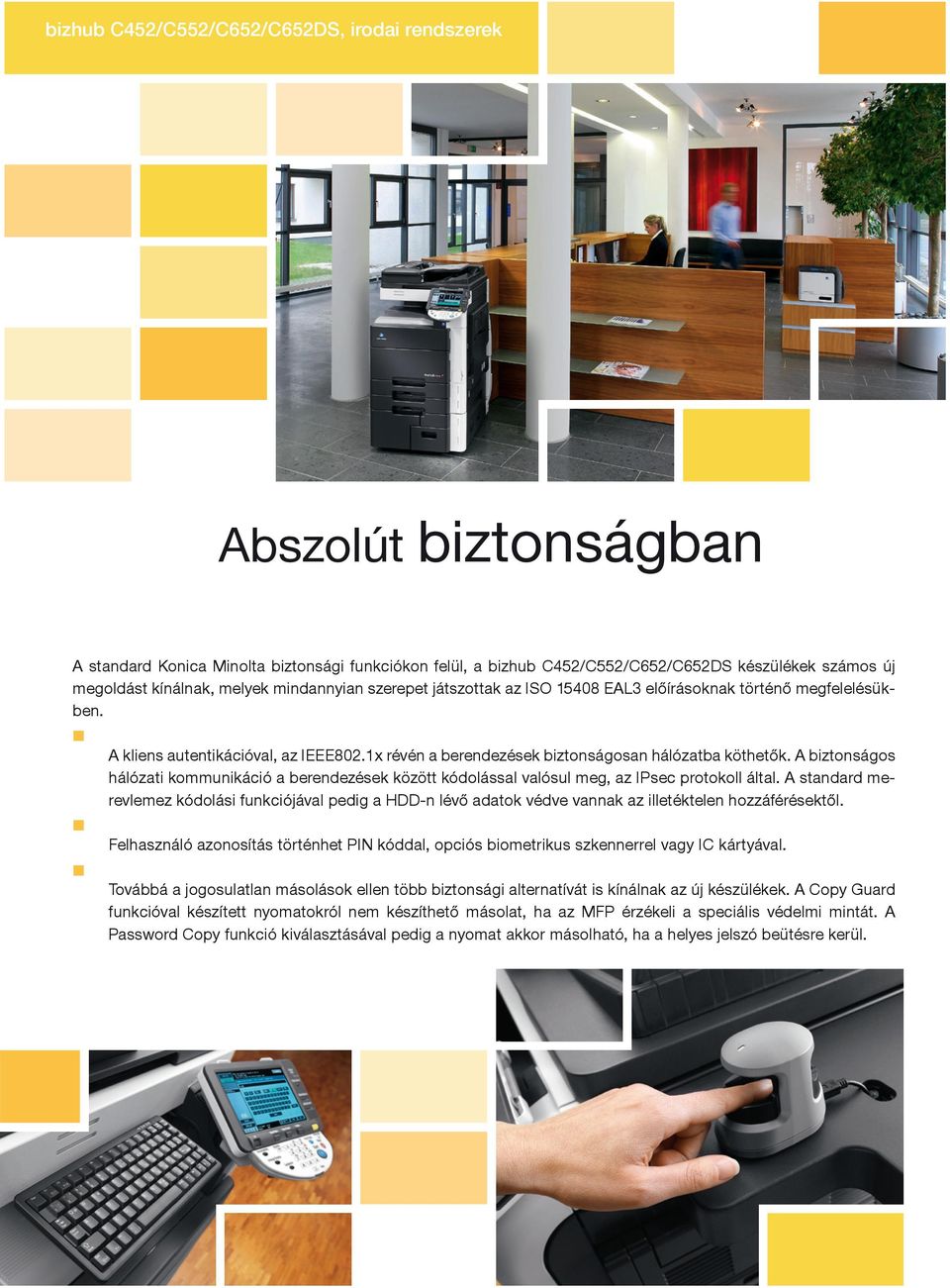 bizhub C452/C552/C652/C652DS, irodai rendszerek

Abszolút biztonságban

A standard Konica Minolta biztonsági funkciókon felül, a bizhub C452/C552/C652/C652DS készülékek számos új megoldást kínálnak, melyek mindannyian szerepet játszottak az ISO 15408 EAL3 előírásoknak történő megfelelésükben.

A kliens autentikációval, az IEEE802.1x révén a berendezések biztonságosan hálózatba köthetők. A biztonságos hálózati kommunikáció a berendezések között kódolással valósul meg, az IPsec protokoll által. A standard merevlemez kódolási funkciójával pedig a HDD-n lévő adatok védve vannak az illetéktelen hozzáférésektől.

Felhasználó azonosítás történhet PIN kóddal, opciós biometrikus szkennerrel vagy IC kártyával.

Továbbá a jogosulatlan másolások ellen több biztonsági alternatívát is kínálnak az új készülékek. A Copy Guard funkcióval készített nyomatokról nem készíthető másolat, ha az MFP érzékeli a speciális védelmi mintát. A Password Copy funkció kiválasztásával pedig a nyomat akkor másolható, ha a helyes jelszó beütésre kerül.